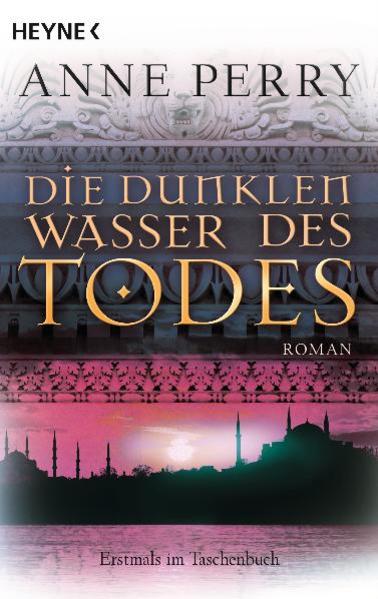 HEYNE <

ANNE PERRY

DIE DUNKLEN WASSER DES TODES

ROMAN

Erstmals im Taschenbuch